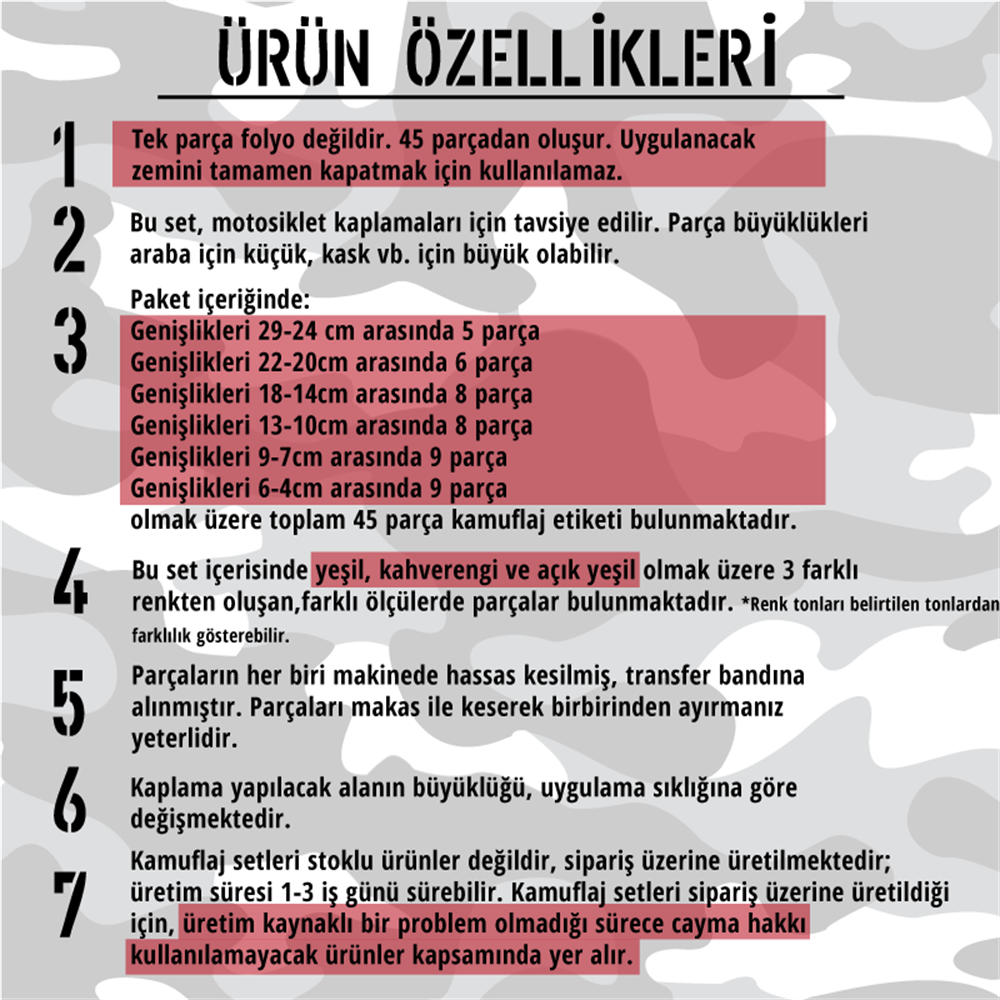 ÜRÜN ÖZELLİKLERİ

1
Tek parça folyo değildir. 45 parçadan oluşur. Uygulanacak zemini tamamen kapatmak için kullanılamaz.

2
Bu set, motosiklet kaplamaları için tavsiye edilir. Parça büyüklükleri araba için küçük, kask vb. için büyük olabilir.

3
Paket içeriğinde:
Genişlikleri 29-24 cm arasında 5 parça
Genişlikleri 22-20cm arasında 6 parça
Genişlikleri 18-14cm arasında 8 parça
Genişlikleri 13-10cm arasında 8 parça
Genişlikleri 9-7cm arasında 9 parça
Genişlikleri 6-4cm arasında 9 parça
olmak üzere toplam 45 parça kamuflaj etiketi bulunmaktadır.

4
Bu set içerisinde yeşil, kahverengi ve açık yeşil olmak üzere 3 farklı renkten oluşan,farklı ölçülerde parçalar bulunmaktadır. *Renk tonları belirtilen tonlardan farklılık gösterebilir.

5
Parçaların her biri makinede hassas kesilmiş, transfer bandına alınmıştır. Parçaları makas ile keserek birbirinden ayırmanız yeterlidir.

6
Kaplama yapılacak alanın büyüklüğü, uygulama sıklığına göre değişmektedir.

7
Kamuflaj setleri stoklu ürünler değildir, sipariş üzerine üretilmektedir; üretim süresi 1-3 iş günü sürebilir. Kamuflaj setleri sipariş üzerine üretildiği için, üretim kaynaklı bir problem olmadığı sürece cayma hakkı kullanılamayacak ürünler kapsamında yer alır.